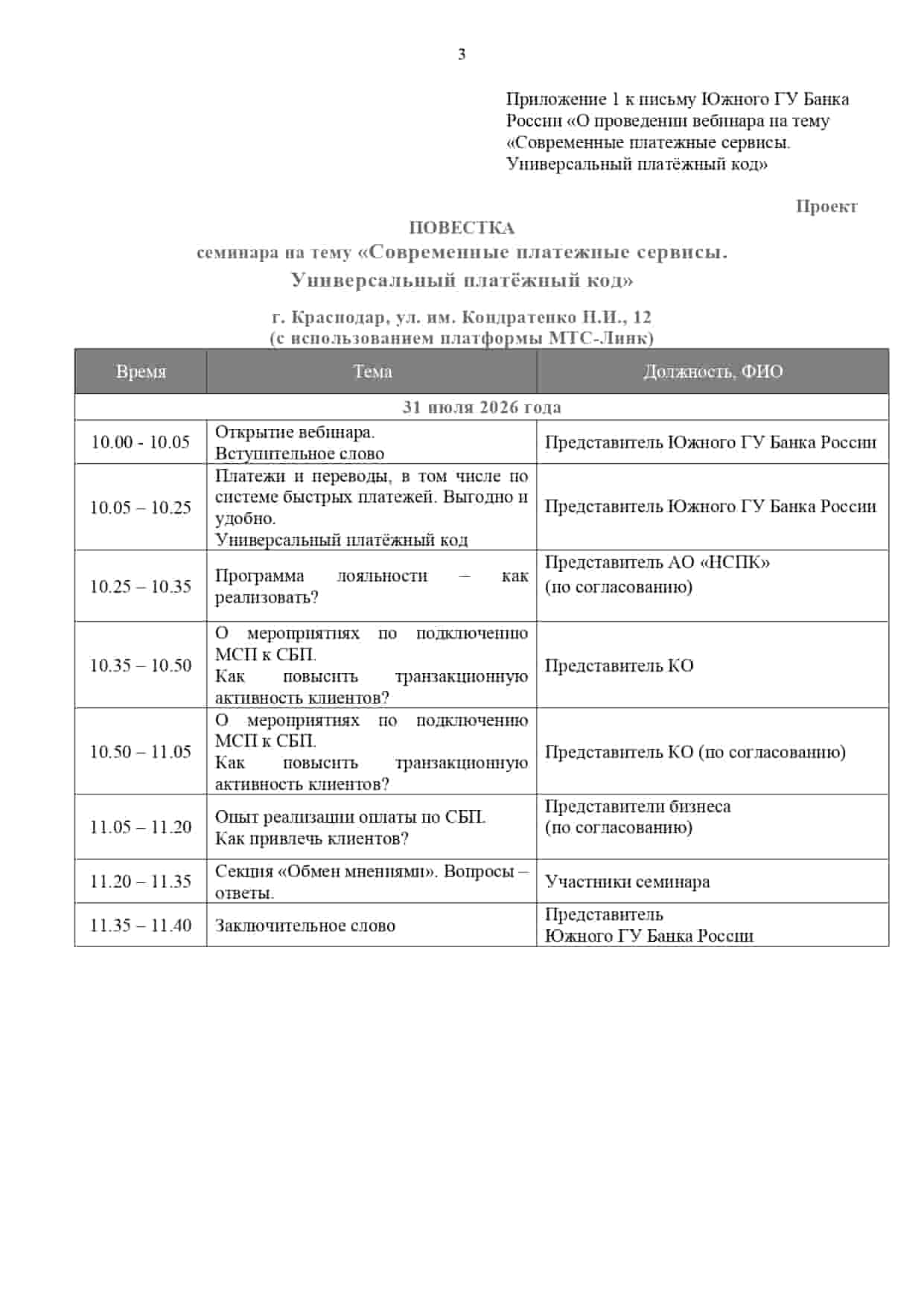 3

Приложение 1 к письму Южного ГУ Банка России «О проведении вебинара на тему «Современные платежные сервисы. Универсальный платёжный код»

Проект

ПОВЕСТКА
семинара на тему «Современные платежные сервисы. Универсальный платёжный код»

г. Краснодар, ул. им. Кондратенко Н.И., 12
(с использованием платформы МТС-Линк)

| Время | Тема | Должность, ФИО |
|---|---|---|
| 31 июля 2026 года | | |
| 10.00 - 10.05 | Открытие вебинара. Вступительное слово | Представитель Южного ГУ Банка России |
| 10.05 – 10.25 | Платежи и переводы, в том числе по системе быстрых платежей. Выгодно и удобно. Универсальный платёжный код | Представитель Южного ГУ Банка России |
| 10.25 – 10.35 | Программа лояльности – как реализовать? | Представитель АО «НСПК» (по согласованию) |
| 10.35 – 10.50 | О мероприятиях по подключению МСП к СБП. Как повысить транзакционную активность клиентов? | Представитель КО |
| 10.50 – 11.05 | О мероприятиях по подключению МСП к СБП. Как повысить транзакционную активность клиентов? | Представитель КО (по согласованию) |
| 11.05 – 11.20 | Опыт реализации оплаты по СБП. Как привлечь клиентов? | Представители бизнеса (по согласованию) |
| 11.20 – 11.35 | Секция «Обмен мнениями». Вопросы – ответы. | Участники семинара |
| 11.35 – 11.40 | Заключительное слово | Представитель Южного ГУ Банка России |